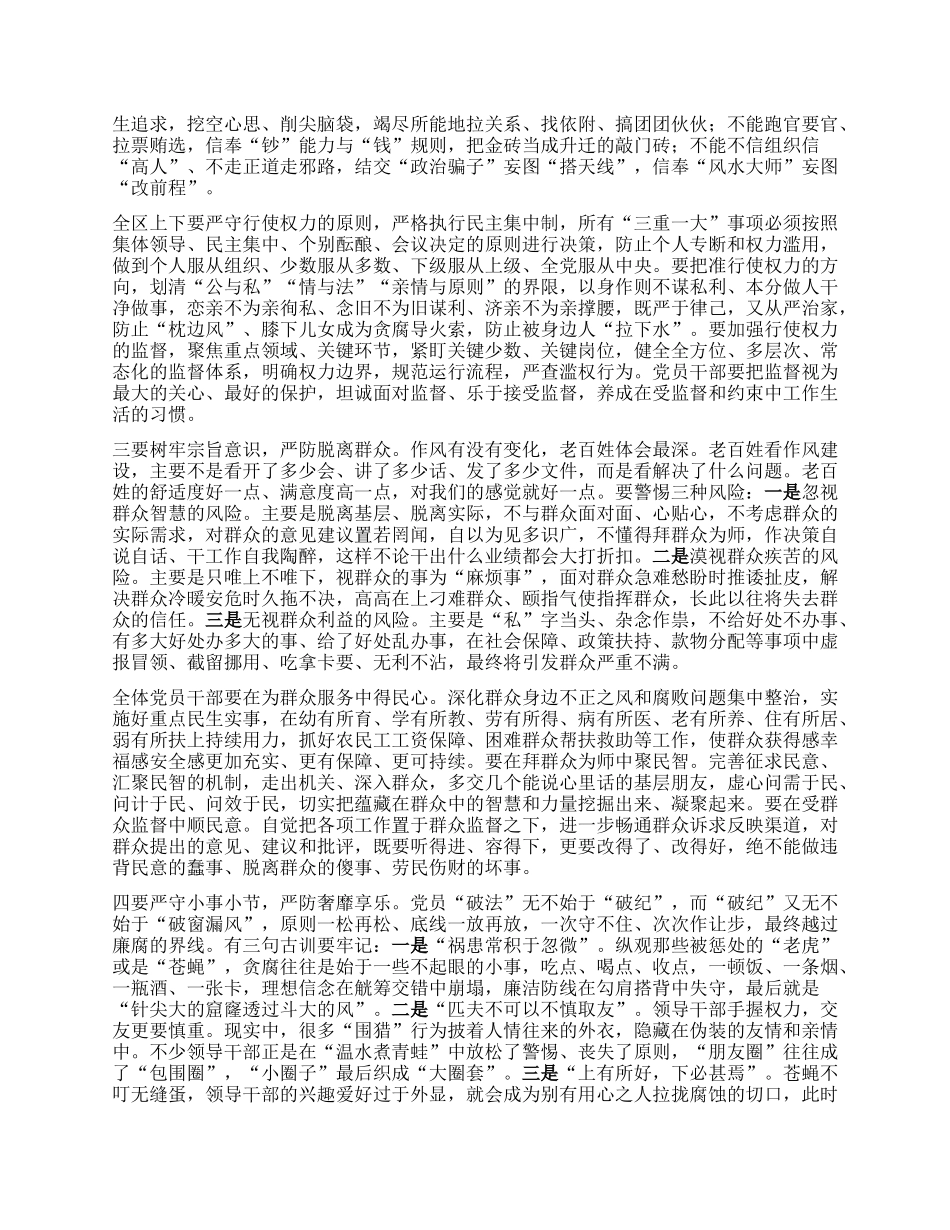 生追求，挖空心思、削尖脑袋，竭尽所能地拉关系、找依附、搞团团伙伙；不能跑官要官、拉票贿选，信奉“钞”能力与“钱”规则，把金砖当成升迁的敲门砖；不能不信组织信“高人”、不走正道走邪路，结交“政治骗子”妄图“搭天线”，信奉“风水大师”妄图“改前程”。

全区上下要严守行使权力的原则，严格执行民主集中制，所有“三重一大”事项必须按照集体领导、民主集中、个别酝酿、会议决定的原则进行决策，防止个人专断和权力滥用，做到个人服从组织、少数服从多数、下级服从上级、全党服从中央。要把准行使权力的方向，划清“公与私”“情与法”“亲情与原则”的界限，以身作则不谋私利、本分做人干净做事，恋亲不为亲徇私、念旧不为旧谋利、济亲不为亲撑腰，既严于律己，又从严治家，防止“枕边风”、膝下儿女成为贪腐导火索，防止被身边人“拉下水”。要加强行使权力的监督，聚焦重点领域、关键环节，紧盯关键少数、关键岗位，健全全方位、多层次、常态化的监督体系，明确权力边界，规范运行流程，严查滥权行为。党员干部要把监督视为最大的关心、最好的保护，坦诚面对监督、乐于接受监督，养成在受监督和约束中工作生活的习惯。

三要树牢宗旨意识，严防脱离群众。作风有没有变化，老百姓体会最深。老百姓看作风建设，主要不是看开了多少会、讲了多少话、发了多少文件，而是看解决了什么问题。老百姓的舒适度好一点、满意度高一点，对我们的感觉就好一点。要警惕三种风险：一是忽视群众智慧的风险。主要是脱离基层、脱离实际，不与群众面对面、心贴心，不考虑群众的实际需求，对群众的意见建议置若罔闻，自以为见多识广，不懂得拜群众为师，作决策自说自话、干工作自我陶醉，这样不论干出什么业绩都会大打折扣。二是漠视群众疾苦的风险。主要是只唯上不唯下，视群众的事为“麻烦事”，面对群众急难愁盼时推诿扯皮，解决群众冷暖安危时久拖不决，高高在上刁难群众、颐指气使指挥群众，长此以往将失去群众的信任。三是无视群众利益的风险。主要是“私”字当头、杂念作祟，不给好处不办事、有多大好处办多大的事、给了好处乱办事，在社会保障、政策扶持、款物分配等事项中虚报冒领、截留挪用、吃拿卡要、无利不沾，最终将引发群众严重不满。

全体党员干部要在为群众服务中得民心。深化群众身边不正之风和腐败问题集中整治，实施好重点民生实事，在幼有所育、学有所教、劳有所得、病有所医、老有所养、住有所居、弱有所扶上持续用力，抓好农民工工资保障、困难群众帮扶救助等工作，使群众获得感幸福感安全感更加充实、更有保障、更可持续。要在拜群众为师中聚民智。完善征求民意、汇聚民智的机制，走出机关、深入群众，多交几个能说心里话的基层朋友，虚心问需于民、问计于民、问效于民，切实把蕴藏在群众中的智慧和力量挖掘出来、凝聚起来。要在受群众监督中顺民意。自觉把各项工作置于群众监督之下，进一步畅通群众诉求反映渠道，对群众提出的意见、建议和批评，既要听得进、容得下，更要改得了、改得好，绝不能做违背民意的蠢事、脱离群众的傻事、劳民伤财的坏事。

四要严守小事小节，严防奢靡享乐。党员“破法”无不始于“破纪”，而“破纪”又无不始于“破窗漏风”，原则一松再松、底线一放再放，一次守不住、次次作让步，最终越过廉腐的界线。有三句古训要牢记：一是“祸患常积于忽微”。纵观那些被惩处的“老虎”或是“苍蝇”，贪腐往往是始于一些不起眼的小事，吃点、喝点、收点，一顿饭、一条烟、一瓶酒、一张卡，理想信念在觥筹交错中崩塌，廉洁防线在勾肩搭背中失守，最后就是“针尖大的窟窿透过斗大的风”。二是“匹夫不可以不慎取友”。领导干部手握权力，交友更要慎重。现实中，很多“围猎”行为披着人情往来的外衣，隐藏在伪装的友情和亲情中。不少领导干部正是在“温水煮青蛙”中放松了警惕、丧失了原则，“朋友圈”往往成了“包围圈”，“小圈子”最后织成“大圈套”。三是“上有所好，下必甚焉”。苍蝇不叮无缝蛋，领导干部的兴趣爱好过于外显，就会成为别有用心之人拉拢腐蚀的切口，此时